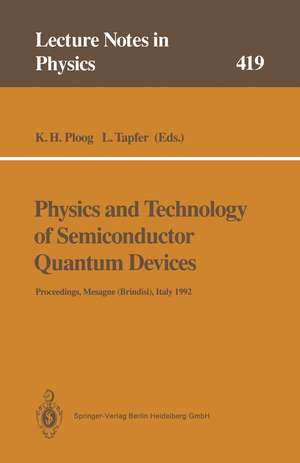 Lecture Notes in Physics

419

K. H. Ploog L. Tapfer (Eds.)

Physics and Technology of Semiconductor Quantum Devices

Proceedings, Mesagne (Brindisi), Italy 1992

Springer-Verlag Berlin Heidelberg GmbH